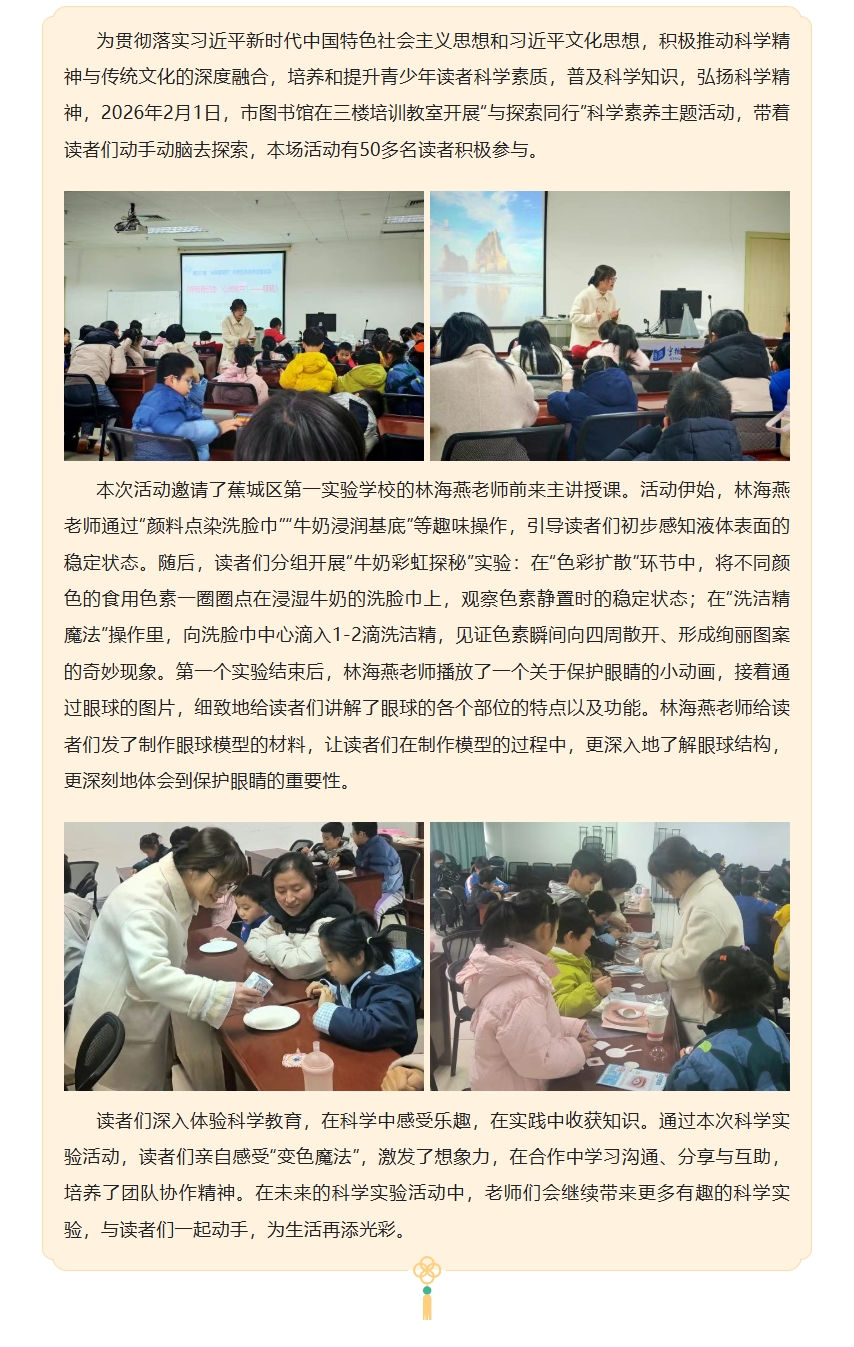 为贯彻落实习近平新时代中国特色社会主义思想和习近平文化思想，积极推动科学精神与传统文化的深度融合，培养和提升青少年读者科学素质，普及科学知识，弘扬科学精神，2026年2月1日，市图书馆在三楼培训教室开展“与探索同行”科学素养主题活动，带着读者们动手动脑去探索，本场活动有50多名读者积极参与。

本次活动邀请了蕉城区第一实验学校的林海燕老师前来主讲授课。活动伊始，林海燕老师通过“颜料点染洗脸巾”“牛奶浸润基底”等趣味操作，引导读者们初步感知液体表面的稳定状态。随后，读者们分组开展“牛奶彩虹探秘”实验：在“色彩扩散”环节中，将不同颜色的食用色素一圈圈点在浸湿牛奶的洗脸巾上，观察色素静置时的稳定状态；在“洗洁精魔法”操作里，向洗脸巾中心滴入1-2滴洗洁精，见证色素瞬间向四周散开、形成绚丽图案的奇妙现象。第一个实验结束后，林海燕老师播放了一个关于保护眼睛的小动画，接着通过眼球的图片，细致地给读者们讲解了眼球的各个部位的特点以及功能。林海燕老师给读者们发了制作眼球模型的材料，让读者们在制作模型的过程中，更深入地了解眼球结构，更深刻地体会到保护眼睛的重要性。

读者们深入体验科学教育，在科学中感受乐趣，在实践中收获知识。通过本次科学实验活动，读者们亲自感受“变色魔法”，激发了想象力，在合作中学习沟通、分享与互助，培养了团队协作精神。在未来的科学实验活动中，老师们会继续带来更多有趣的科学实验，与读者们一起动手，为生活再添光彩。